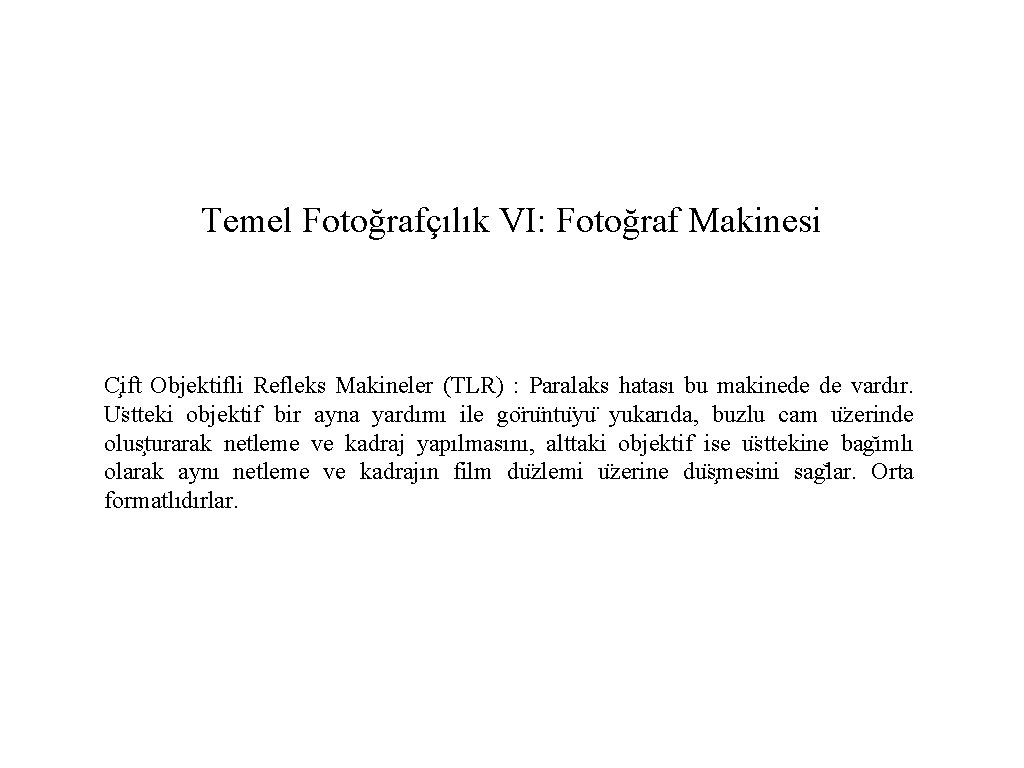 Temel Fotoğrafçılık VI: Fotoğraf Makinesi

Çift Objektifli Refleks Makineler (TLR) : Paralaks hatası bu makinede de vardır. Üstteki objektif bir ayna yardımı ile görüntüyü yukarıda, buzlu cam üzerinde oluşturarak netleme ve kadraj yapılmasını, alttaki objektif ise üsttekine bağımlı olarak aynı netleme ve kadrajın film düzlemi üzerine düşmesini sağlar. Orta formatlıdırlar.